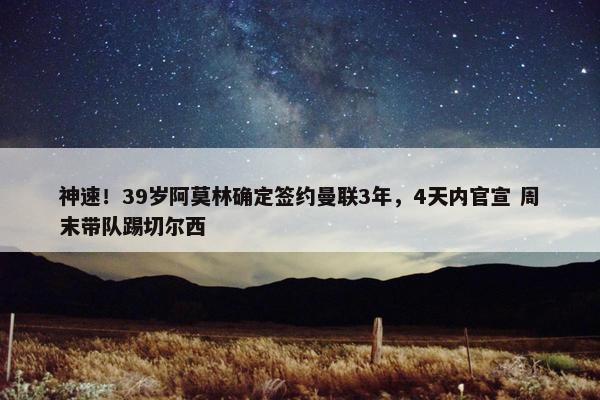 神速！39岁阿莫林确定签约曼联3年，4天内官宣 周末带队踢切尔西